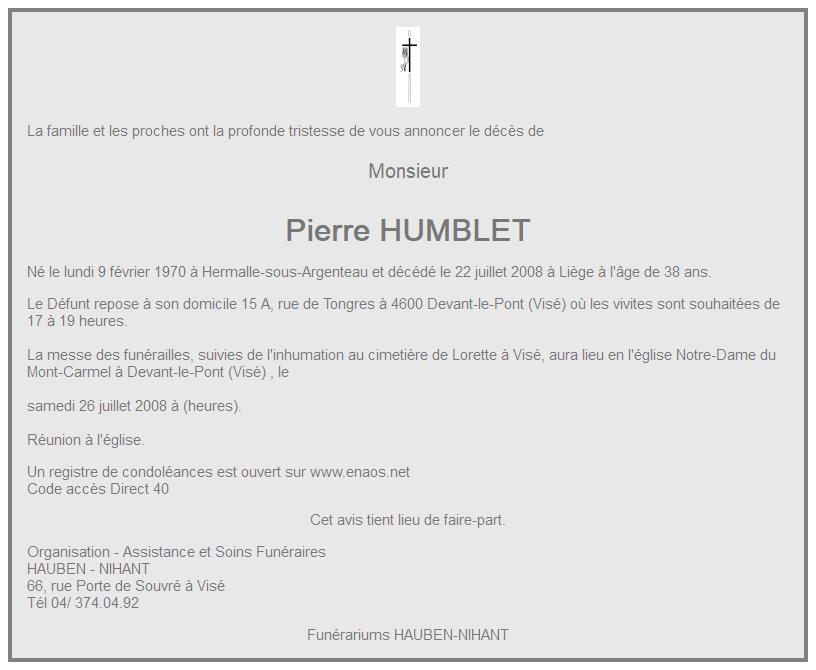 La famille et les proches ont la profonde tristesse de vous annoncer le décès de

Monsieur

Pierre HUMBLET

Né le lundi 9 février 1970 à Hermalle-sous-Argenteau et décédé le 22 juillet 2008 à Liège à l'âge de 38 ans.

Le Défunt repose à son domicile 15 A, rue de Tongres à 4600 Devant-le-Pont (Visé) où les vivites sont souhaitées de 17 à 19 heures.

La messe des funérailles, suivies de l'inhumation au cimetière de Lorette à Visé, aura lieu en l'église Notre-Dame du Mont-Carmel à Devant-le-Pont (Visé) , le

samedi 26 juillet 2008 à (heures).

Réunion à l'église.

Un registre de condoléances est ouvert sur www.enaos.net
Code accès Direct 40

Cet avis tient lieu de faire-part.

Organisation - Assistance et Soins Funéraires
HAUBEN - NIHANT
66, rue Porte de Souvré à Visé
Tél 04/ 374.04.92

Funérariums HAUBEN-NIHANT